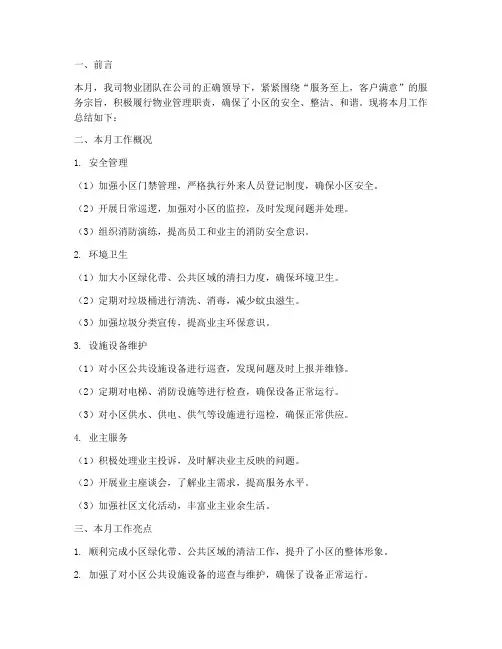 一、前言

本月，我司物业团队在公司的正确领导下，紧紧围绕“服务至上，客户满意”的服务宗旨，积极履行物业管理职责，确保了小区的安全、整洁、和谐。现将本月工作总结如下：

二、本月工作概况

1. 安全管理

（1）加强小区门禁管理，严格执行外来人员登记制度，确保小区安全。

（2）开展日常巡逻，加强对小区的监控，及时发现问题并处理。

（3）组织消防演练，提高员工和业主的消防安全意识。

2. 环境卫生

（1）加大小区绿化带、公共区域的清扫力度，确保环境卫生。

（2）定期对垃圾桶进行清洗、消毒，减少蚊虫滋生。

（3）加强垃圾分类宣传，提高业主环保意识。

3. 设施设备维护

（1）对小区公共设施设备进行巡查，发现问题及时上报并维修。

（2）定期对电梯、消防设施等进行检查，确保设备正常运行。

（3）对小区供水、供电、供气等设施进行巡检，确保正常供应。

4. 业主服务

（1）积极处理业主投诉，及时解决业主反映的问题。

（2）开展业主座谈会，了解业主需求，提高服务水平。

（3）加强社区文化活动，丰富业主业余生活。

三、本月工作亮点

1. 顺利完成小区绿化带、公共区域的清洁工作，提升了小区的整体形象。

2. 加强了对小区公共设施设备的巡查与维护，确保了设备正常运行。